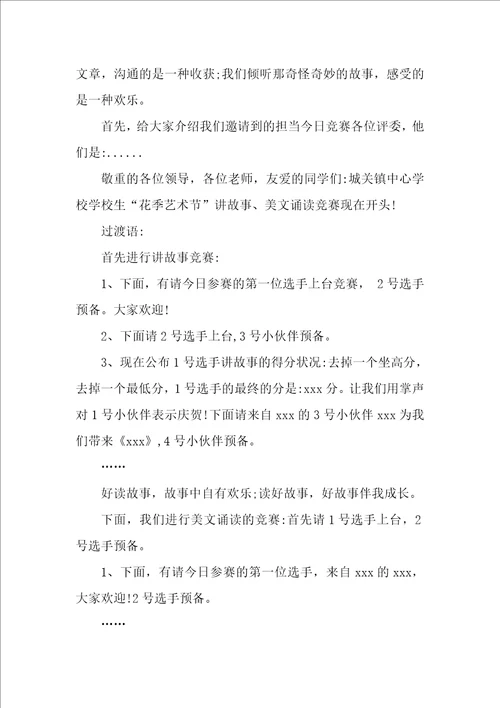 文章，沟通的是一种收获;我们倾听那奇怪奇妙的故事，感受的是一种欢乐。

首先，给大家介绍我们邀请到的担当今日竞赛各位评委，他们是:......

敬重的各位领导，各位老师，友爱的同学们:城关镇中心学校学校生“花季艺术节”讲故事、美文诵读竞赛现在开头!

过渡语:

首先进行讲故事竞赛:

1、下面，有请今日参赛的第一位选手上台竞赛， 2号选手预备。大家欢迎!

2、下面请2号选手上台,3号小伙伴预备。

3、现在公布1号选手讲故事的得分状况:去掉一个坐高分，去掉一个最低分，1号选手的最终的分是:xxx分。让我们用掌声对1号小伙伴表示庆贺!下面请来自xxx的3号小伙伴xxx为我们带来《xxx》,4号小伙伴预备。

......

好读故事，故事中自有欢乐;读好故事，好故事伴我成长。

下面，我们进行美文诵读的竞赛:首先请1号选手上台，2号选手预备。

1、下面，有请今日参赛的第一位选手，来自xxx的xxx，大家欢迎!2号选手预备。

......